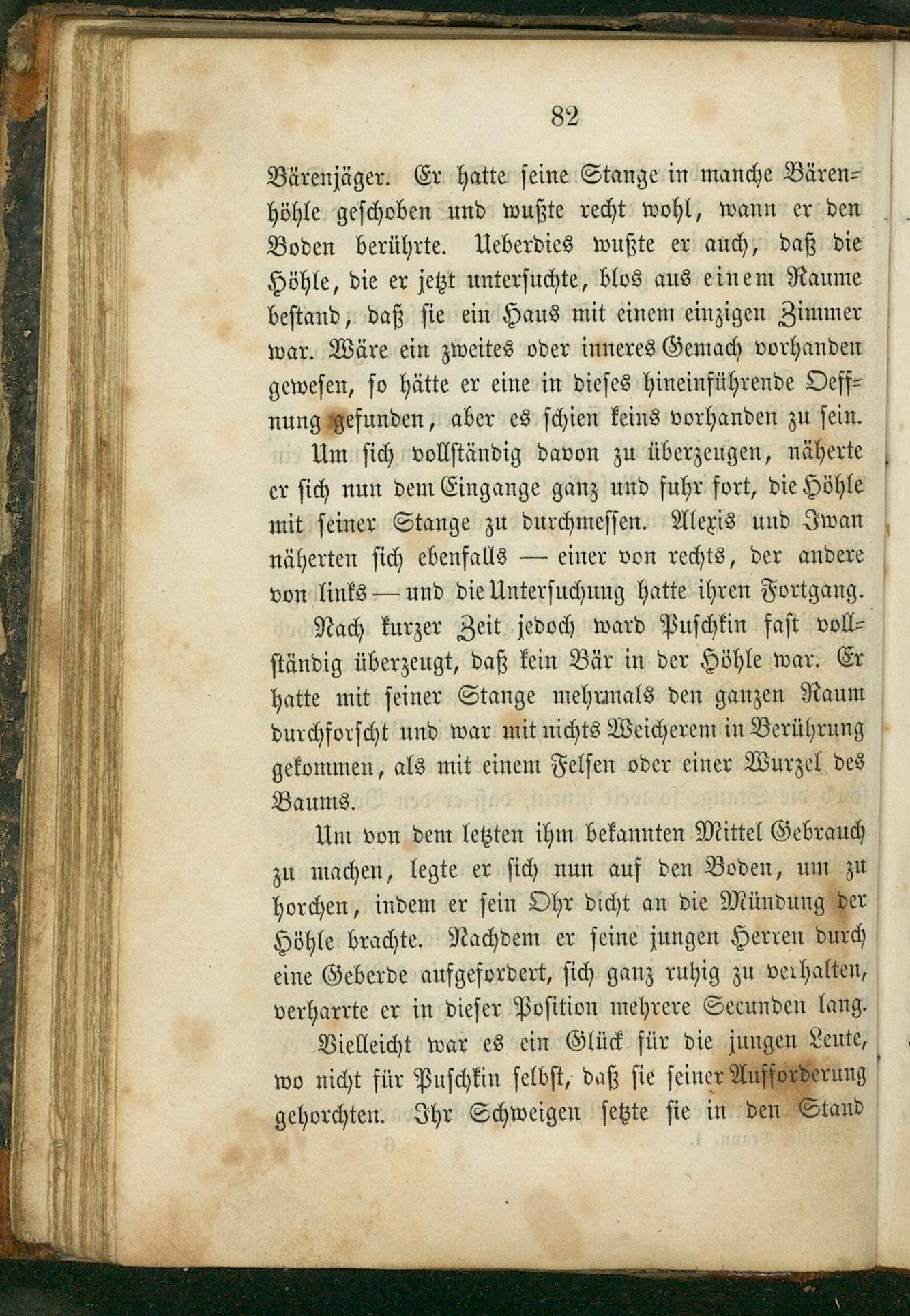 82

Bärenjäger. Er hatte seine Stange in manche Bärenhöhle geschoben und wußte recht wohl, wann er den Boden berührte. Ueberdies wußte er auch, daß die Höhle, die er jetzt untersuchte, blos aus einem Raume bestand, daß sie ein Haus mit einem einzigen Zimmer war. Wäre ein zweites oder inneres Gemach vorhanden gewesen, so hätte er eine in dieses hineinführende Oeffnung gefunden, aber es schien keins vorhanden zu sein.

Um sich vollständig davon zu überzeugen, näherte er sich nun dem Eingange ganz und fuhr fort, die Höhle mit seiner Stange zu durchmessen. Alexis und Iwan näherten sich ebenfalls — einer von rechts, der andere von links — und die Untersuchung hatte ihren Fortgang.

Nach kurzer Zeit jedoch ward Puschkin fast vollständig überzeugt, daß kein Bär in der Höhle war. Er hatte mit seiner Stange mehrmals den ganzen Raum durchforscht und war mit nichts Weicherem in Berührung gekommen, als mit einem Felsen oder einer Wurzel des Baums.

Um von dem letzten ihm bekannten Mittel Gebrauch zu machen, legte er sich nun auf den Boden, um zu horchen, indem er sein Ohr dicht an die Mündung der Höhle brachte. Nachdem er seine jungen Herren durch eine Geberde aufgefordert, sich ganz ruhig zu verhalten, verharrte er in dieser Position mehrere Secunden lang.

Vielleicht war es ein Glück für die jungen Leute, wo nicht für Puschkin selbst, daß sie seiner Aufforderung gehorchten. Ihr Schweigen setzte sie in den Stand